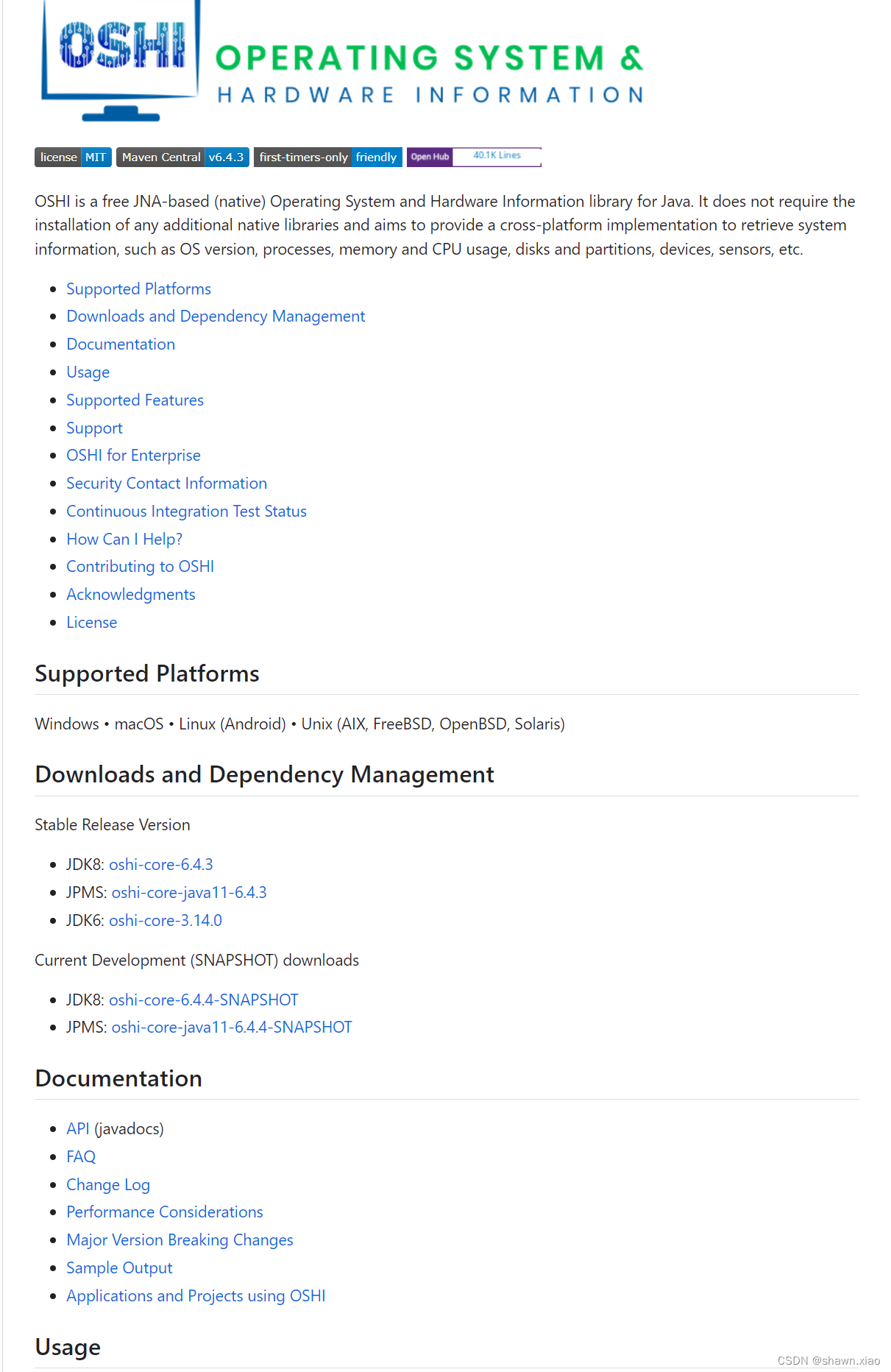 OSHI OPERATING SYSTEM & HARDWARE INFORMATION

license MIT Maven Central v6.4.3 first-timers-only friendly Open Hub 40.1K Lines

OSHI is a free JNA-based (native) Operating System and Hardware Information library for Java. It does not require the installation of any additional native libraries and aims to provide a cross-platform implementation to retrieve system information, such as OS version, processes, memory and CPU usage, disks and partitions, devices, sensors, etc.

- Supported Platforms
- Downloads and Dependency Management
- Documentation
- Usage
- Supported Features
- Support
- OSHI for Enterprise
- Security Contact Information
- Continuous Integration Test Status
- How Can I Help?
- Contributing to OSHI
- Acknowledgments
- License

Supported Platforms

Windows • macOS • Linux (Android) • Unix (AIX, FreeBSD, OpenBSD, Solaris)

Downloads and Dependency Management

Stable Release Version

- JDK8: oshi-core-6.4.3
- JPMS: oshi-core-java11-6.4.3
- JDK6: oshi-core-3.14.0

Current Development (SNAPSHOT) downloads

- JDK8: oshi-core-6.4.4-SNAPSHOT
- JPMS: oshi-core-java11-6.4.4-SNAPSHOT

Documentation

- API (javadocs)
- FAQ
- Change Log
- Performance Considerations
- Major Version Breaking Changes
- Sample Output
- Applications and Projects using OSHI

Usage

CSDN @shawn.xiao